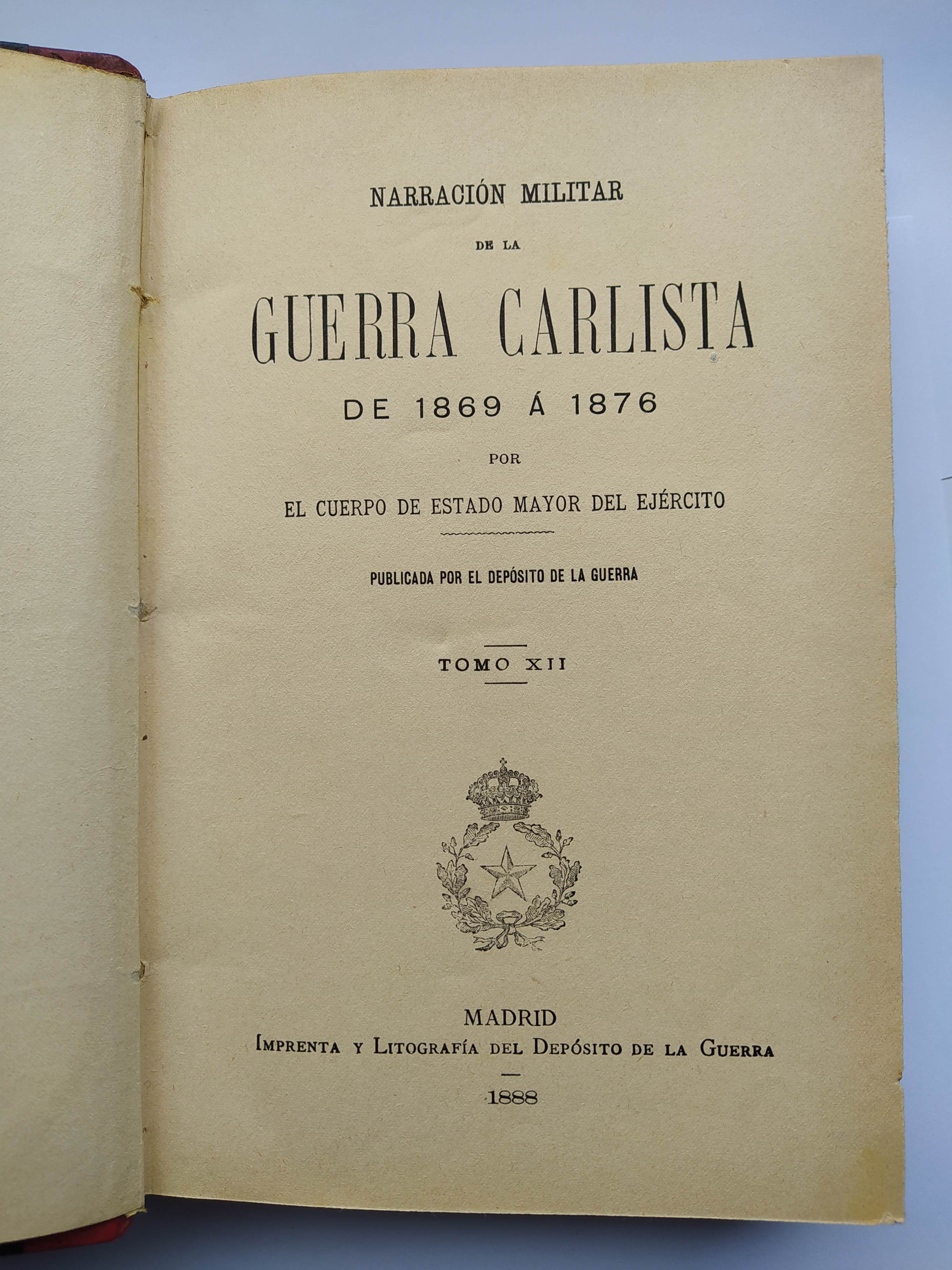 NARRACIÓN MILITAR

DE LA

GUERRA CARLISTA

DE 1869 Á 1876

POR

EL CUERPO DE ESTADO MAYOR DEL EJÉRCITO

PUBLICADA POR EL DEPÓSITO DE LA GUERRA

TOMO XII

MADRID
IMPRENTA Y LITOGRAFÍA DEL DEPÓSITO DE LA GUERRA

1888